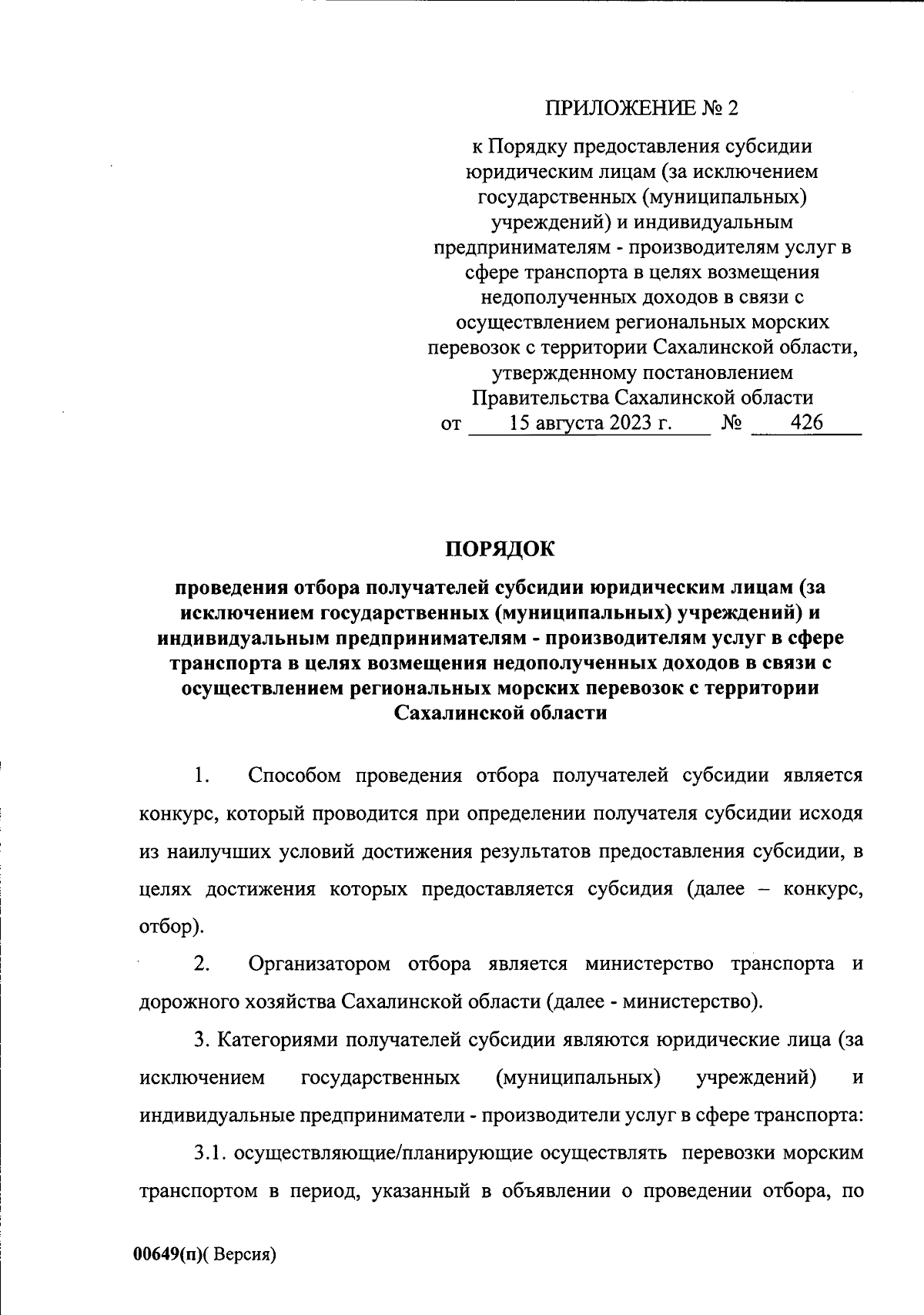 ПРИЛОЖЕНИЕ № 2

к Порядку предоставления субсидии юридическим лицам (за исключением государственных (муниципальных) учреждений) и индивидуальным предпринимателям - производителям услуг в сфере транспорта в целях возмещения недополученных доходов в связи с осуществлением региональных морских перевозок с территории Сахалинской области, утвержденному постановлением Правительства Сахалинской области от 15 августа 2023 г. № 426

ПОРЯДОК

проведения отбора получателей субсидии юридическим лицам (за исключением государственных (муниципальных) учреждений) и индивидуальным предпринимателям - производителям услуг в сфере транспорта в целях возмещения недополученных доходов в связи с осуществлением региональных морских перевозок с территории Сахалинской области

1. Способом проведения отбора получателей субсидии является конкурс, который проводится при определении получателя субсидии исходя из наилучших условий достижения результатов предоставления субсидии, в целях достижения которых предоставляется субсидия (далее – конкурс, отбор).

2. Организатором отбора является министерство транспорта и дорожного хозяйства Сахалинской области (далее - министерство).

3. Категориями получателей субсидии являются юридические лица (за исключением государственных (муниципальных) учреждений) и индивидуальные предприниматели - производители услуг в сфере транспорта:

3.1. осуществляющие/планирующие осуществлять перевозки морским транспортом в период, указанный в объявлении о проведении отбора, по

00649(п)( Версия)